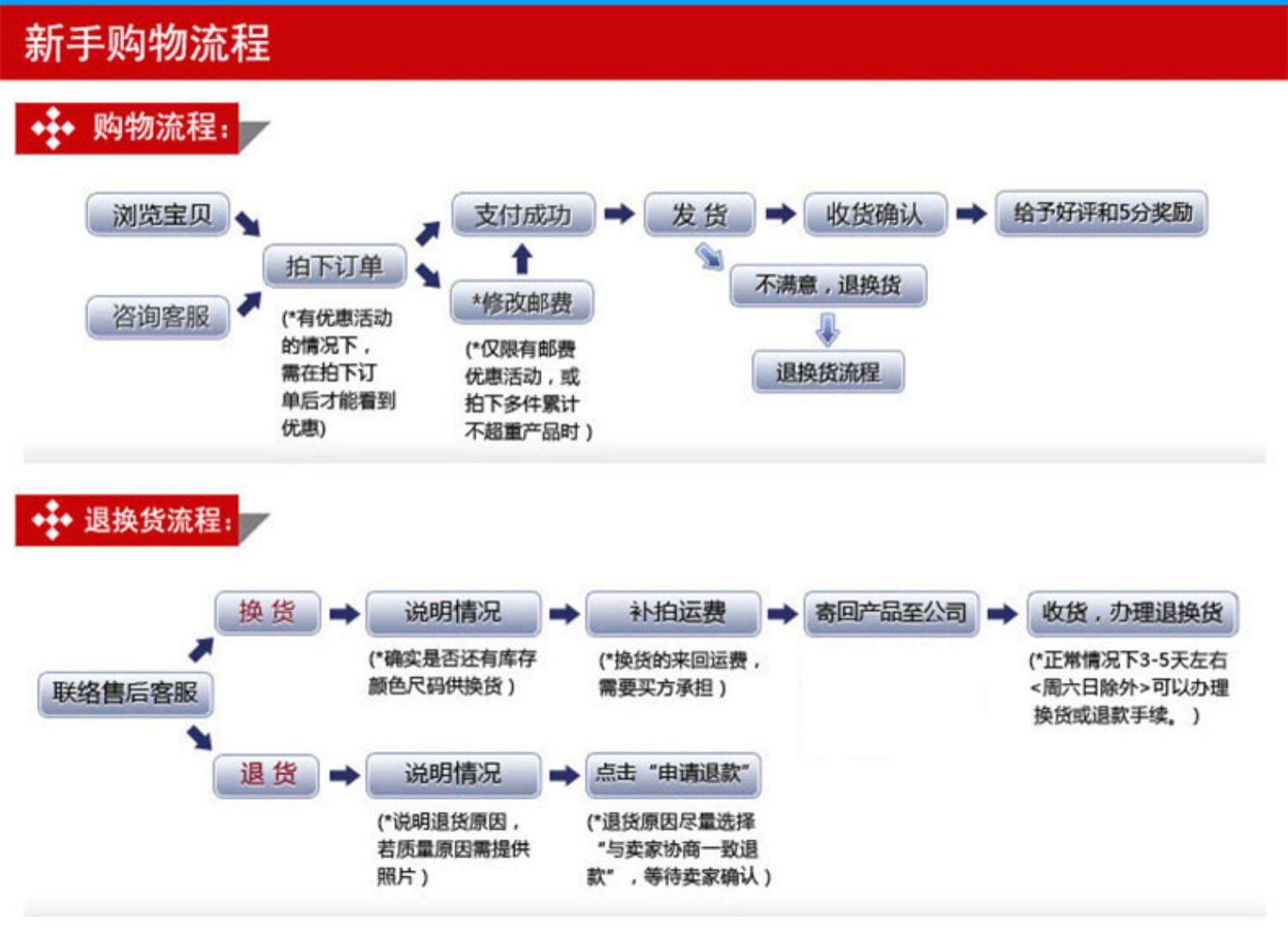 新手购物流程

购物流程:

浏览宝贝

咨询客服

拍下订单

(*有优惠活动的情况下，需在拍下订单后才能看到优惠)

支付成功

*修改邮费

(*仅限有邮费优惠活动，或拍下多件累计不超重产品时)

发 货

收货确认

给予好评和5分奖励

不满意，退换货

退换货流程

退换货流程:

联络售后客服

换 货

说明情况

(*确实是否还有库存颜色尺码供换货)

补拍运费

(*换货的来回运费，需要买方承担)

寄回产品至公司

收货，办理退换货

(*正常情况下3-5天左右<周六日除外>可以办理换货或退款手续。)

退 货

说明情况

(*说明退货原因，若质量原因需提供照片)

点击“申请退款”

(*退货原因尽量选择“与卖家协商一致退款”，等待卖家确认)